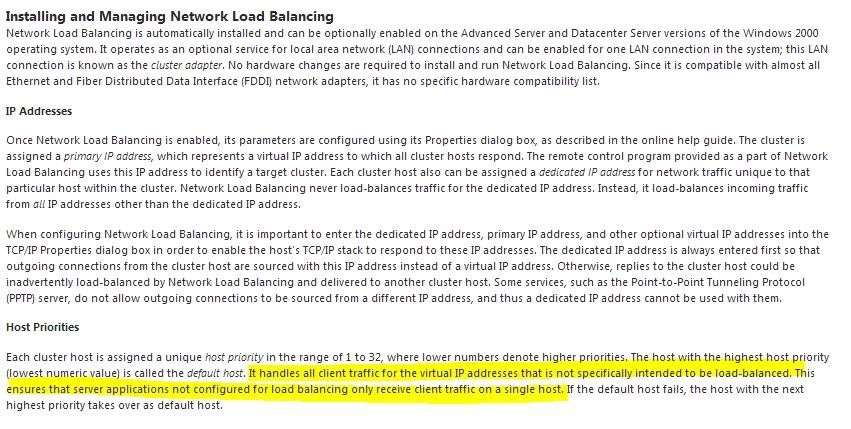 Installing and Managing Network Load Balancing
Network Load Balancing is automatically installed and can be optionally enabled on the Advanced Server and Datacenter Server versions of the Windows 2000 operating system. It operates as an optional service for local area network (LAN) connections and can be enabled for one LAN connection in the system; this LAN connection is known as the cluster adapter. No hardware changes are required to install and run Network Load Balancing. Since it is compatible with almost all Ethernet and Fiber Distributed Data Interface (FDDI) network adapters, it has no specific hardware compatibility list.

IP Addresses

Once Network Load Balancing is enabled, its parameters are configured using its Properties dialog box, as described in the online help guide. The cluster is assigned a primary IP address, which represents a virtual IP address to which all cluster hosts respond. The remote control program provided as a part of Network Load Balancing uses this IP address to identify a target cluster. Each cluster host also can be assigned a dedicated IP address for network traffic unique to that particular host within the cluster. Network Load Balancing never load-balances traffic for the dedicated IP address. Instead, it load-balances incoming traffic from all IP addresses other than the dedicated IP address.

When configuring Network Load Balancing, it is important to enter the dedicated IP address, primary IP address, and other optional virtual IP addresses into the TCP/IP Properties dialog box in order to enable the host's TCP/IP stack to respond to these IP addresses. The dedicated IP address is always entered first so that outgoing connections from the cluster host are sourced with this IP address instead of a virtual IP address. Otherwise, replies to the cluster host could be inadvertently load-balanced by Network Load Balancing and delivered to another cluster host. Some services, such as the Point-to-Point Tunneling Protocol (PPTP) server, do not allow outgoing connections to be sourced from a different IP address, and thus a dedicated IP address cannot be used with them.

Host Priorities

Each cluster host is assigned a unique host priority in the range of 1 to 32, where lower numbers denote higher priorities. The host with the highest host priority (lowest numeric value) is called the default host. It handles all client traffic for the virtual IP addresses that is not specifically intended to be load-balanced. This ensures that server applications not configured for load balancing only receive client traffic on a single host. If the default host fails, the host with the next highest priority takes over as default host.